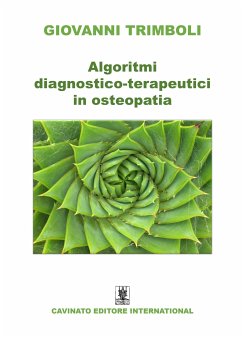 GIOVANNI TRIMBOLI

Algoritmi diagnostico-terapeutici in osteopatia

CAVINATO EDITORE INTERNATIONAL